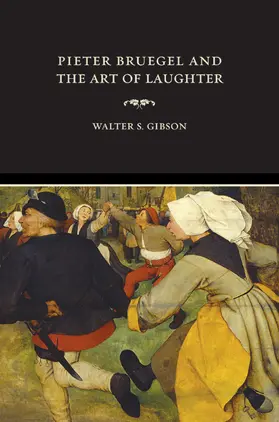 PIETER BRUEGEL AND THE ART OF LAUGHTER

WALTER S. GIBSON